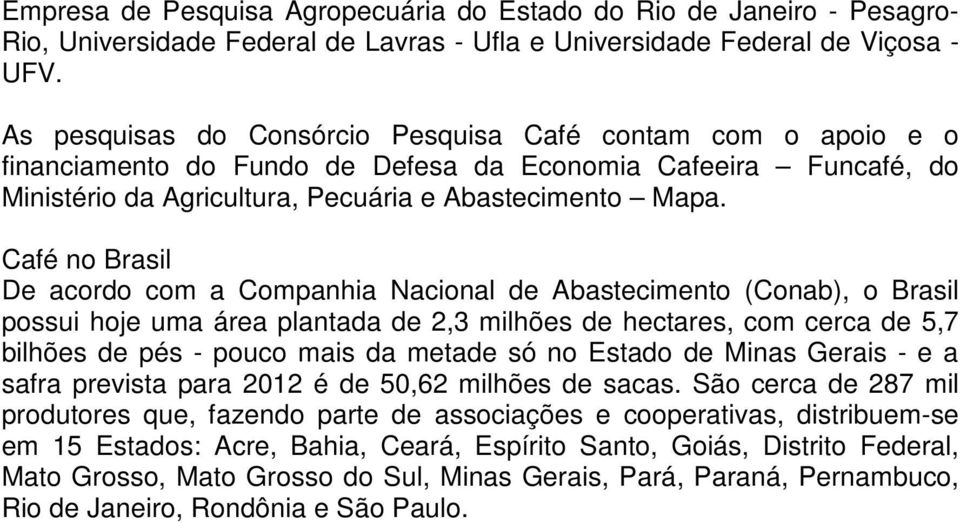 Empresa de Pesquisa Agropecuária do Estado do Rio de Janeiro - Pesagro-Rio, Universidade Federal de Lavras - Ufla e Universidade Federal de Viçosa - UFV.

As pesquisas do Consórcio Pesquisa Café contam com o apoio e o financiamento do Fundo de Defesa da Economia Cafeeira – Funcafé, do Ministério da Agricultura, Pecuária e Abastecimento – Mapa.

Café no Brasil
De acordo com a Companhia Nacional de Abastecimento (Conab), o Brasil possui hoje uma área plantada de 2,3 milhões de hectares, com cerca de 5,7 bilhões de pés - pouco mais da metade só no Estado de Minas Gerais - e a safra prevista para 2012 é de 50,62 milhões de sacas. São cerca de 287 mil produtores que, fazendo parte de associações e cooperativas, distribuem-se em 15 Estados: Acre, Bahia, Ceará, Espírito Santo, Goiás, Distrito Federal, Mato Grosso, Mato Grosso do Sul, Minas Gerais, Pará, Paraná, Pernambuco, Rio de Janeiro, Rondônia e São Paulo.